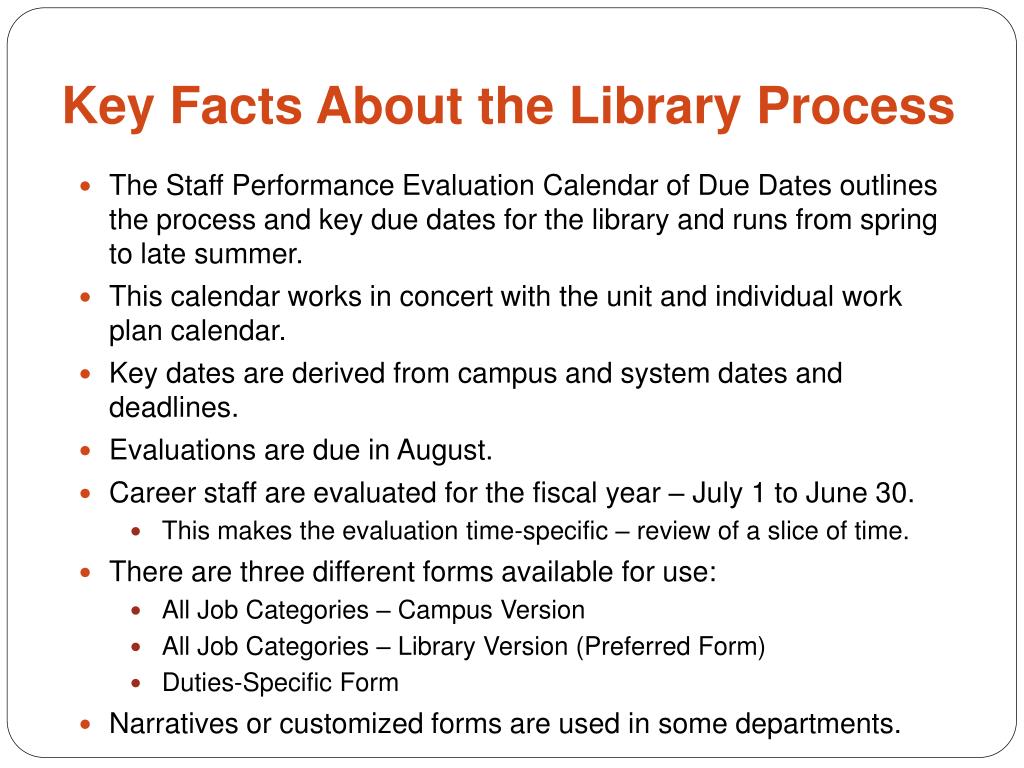 Key Facts About the Library Process

- The Staff Performance Evaluation Calendar of Due Dates outlines the process and key due dates for the library and runs from spring to late summer.
- This calendar works in concert with the unit and individual work plan calendar.
- Key dates are derived from campus and system dates and deadlines.
- Evaluations are due in August.
- Career staff are evaluated for the fiscal year – July 1 to June 30.
  - This makes the evaluation time-specific – review of a slice of time.
- There are three different forms available for use:
  - All Job Categories – Campus Version
  - All Job Categories – Library Version (Preferred Form)
  - Duties-Specific Form
- Narratives or customized forms are used in some departments.